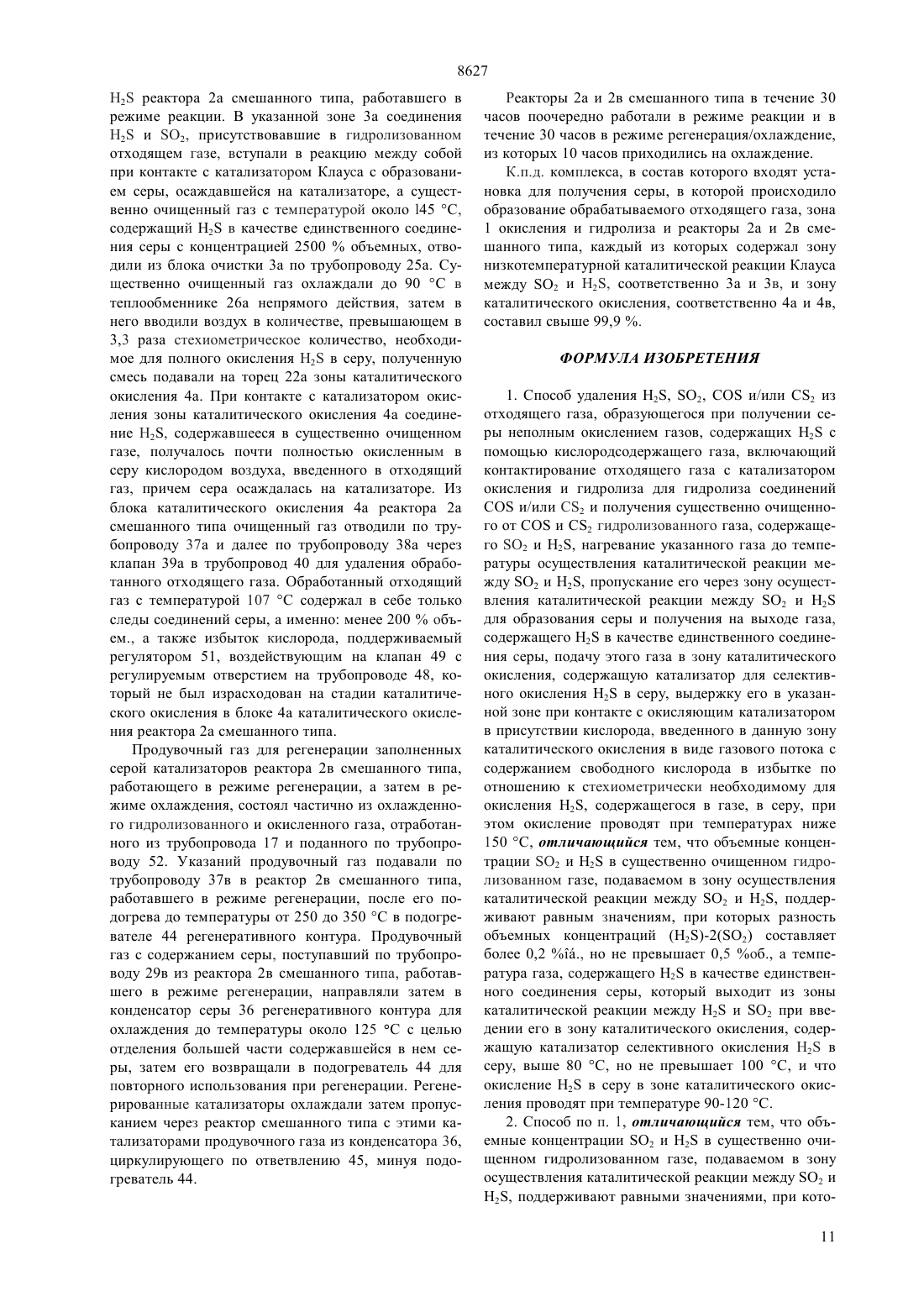 8627

$H_2S$ реактора 2а смешанного типа, работавшего в режиме реакции. В указанной зоне 3а соединения $H_2S$ и $SO_2$, присутствовавшие в гидролизованном отходящем газе, вступали в реакцию между собой при контакте с катализатором Клауса с образованием серы, осаждавшейся на катализаторе, а существенно очищенный газ с температурой около l45 °С, содержащий $H_2S$ в качестве единственного соединения серы с концентрацией 2500 % объемных, отводили из блока очистки 3а по трубопроводу 25а. Существенно очищенный газ охлаждали до 90 °С в теплообменнике 26а непрямого действия, затем в него вводили воздух в количестве, превышающем в 3,3 раза стехиометрическое количество, необходимое для полного окисления $H_2S$ в серу, полученную смесь подавали на торец 22а зоны каталитического окисления 4а. При контакте с катализатором окисления зоны каталитического окисления 4а соединение $H_2S$, содержавшееся в существенно очищенном газе, получалось почти полностью окисленным в серу кислородом воздуха, введенного в отходящий газ, причем сера осаждалась на катализаторе. Из блока каталитического окисления 4а реактора 2а смешанного типа очищенный газ отводили по трубопроводу 37а и далее по трубопроводу 38а через клапан 39а в трубопровод 40 для удаления обработанного отходящего газа. Обработанный отходящий газ с температурой 107 °С содержал в себе только следы соединений серы, а именно: менее 200 % объем., а также избыток кислорода, поддерживаемый регулятором 51, воздействующим на клапан 49 с регулируемым отверстием на трубопроводе 48, который не был израсходован на стадии каталитического окисления в блоке 4а каталитического окисления реактора 2а смешанного типа.

Продувочный газ для регенерации заполненных серой катализаторов реактора 2в смешанного типа, работающего в режиме регенерации, а затем в режиме охлаждения, состоял частично из охлажденного гидролизованного и окисленного газа, отработанного из трубопровода 17 и поданного по трубопроводу 52. Указаний продувочный газ подавали по трубопроводу 37в в реактор 2в смешанного типа, работавшего в режиме регенерации, после его подогрева до температуры от 250 до 350 °С в подогревателе 44 регенеративного контура. Продувочный газ с содержанием серы, поступавший по трубопроводу 29в из реактора 2в смешанного типа, работавшего в режиме регенерации, направляли затем в конденсатор серы 36 регенеративного контура для охлаждения до температуры около 125 °С с целью отделения большей части содержавшейся в нем серы, затем его возвращали в подогреватель 44 для повторного использования при регенерации. Регенерированные катализаторы охлаждали затем пропусканием через реактор смешанного типа с этими катализаторами продувочного газа из конденсатора 36, циркулирующего по ответвлению 45, минуя подогреватель 44.

Реакторы 2а и 2в смешанного типа в течение 30 часов поочередно работали в режиме реакции и в течение 30 часов в режиме регенерация/охлаждение, из которых 10 часов приходились на охлаждение.

К.п.д. комплекса, в состав которого входят установка для получения серы, в которой происходило образование обрабатываемого отходящего газа, зона 1 окисления и гидролиза и реакторы 2а и 2в смешанного типа, каждый из которых содержал зону низкотемпературной каталитической реакции Клауса между $SO_2$ и $H_2S$, соответственно 3а и 3в, и зону каталитического окисления, соответственно 4а и 4в, составил свыше 99,9 %.

ФОРМУЛА ИЗОБРЕТЕНИЯ

1. Способ удаления $H_2S$, $SO_2$, COS и/или $CS_2$ из отходящего газа, образующегося при получении серы неполным окислением газов, содержащих $H_2S$ с помощью кислородсодержащего газа, включающий контактирование отходящего газа с катализатором окисления и гидролиза для гидролиза соединений COS и/или $CS_2$ и получения существенно очищенного от COS и $CS_2$ гидролизованного газа, содержащего $SO_2$ и $H_2S$, нагревание указанного газа до температуры осуществления каталитической реакции между $SO_2$ и $H_2S$, пропускание его через зону осуществления каталитической реакции между $SO_2$ и $H_2S$ для образования серы и получения на выходе газа, содержащего $H_2S$ в качестве единственного соединения серы, подачу этого газа в зону каталитического окисления, содержащую катализатор для селективного окисления $H_2S$ в серу, выдержку его в указанной зоне при контакте с окисляющим катализатором в присутствии кислорода, введенного в данную зону каталитического окисления в виде газового потока с содержанием свободного кислорода в избытке по отношению к стехиометрически необходимому для окисления $H_2S$, содержащегося в газе, в серу, при этом окисление проводят при температурах ниже 150 °С, отличающийся тем, что объемные концентрации $SO_2$ и $H_2S$ в существенно очищенном гидролизованном газе, подаваемом в зону осуществления каталитической реакции между $SO_2$ и $H_2S$, поддерживают равным значениям, при которых разность объемных концентраций $(H_2S)$-$2(SO_2)$ составляет более 0,2 %îá., но не превышает 0,5 %об., а температура газа, содержащего $H_2S$ в качестве единственного соединения серы, который выходит из зоны каталитической реакции между $H_2S$ и $SO_2$ при введении его в зону каталитического окисления, содержащую катализатор селективного окисления $H_2S$ в серу, выше 80 °С, но не превышает 100 °С, и что окисление $H_2S$ в серу в зоне каталитического окисления проводят при температуре 90-120 °С.

2. Способ по п. 1, отличающийся тем, что объемные концентрации $SO_2$ и $H_2S$ в существенно очищенном гидролизованном газе, подаваемом в зону осуществления каталитической реакции между $SO_2$ и $H_2S$, поддерживают равными значениями, при кото-

11